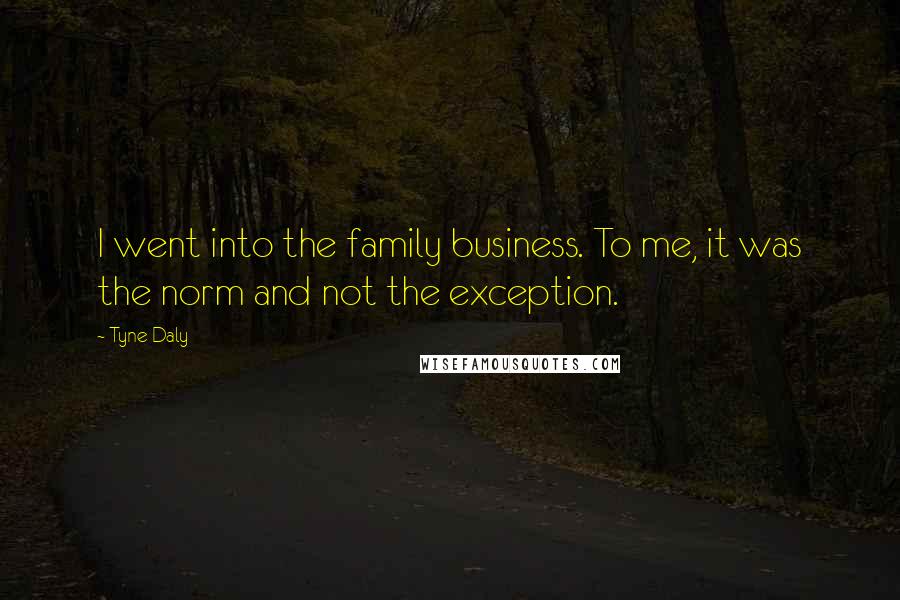 I went into the family business. To me, it was the norm and not the exception.

~ Tyne Daly

WISEFAMOUSQUOTES.COM